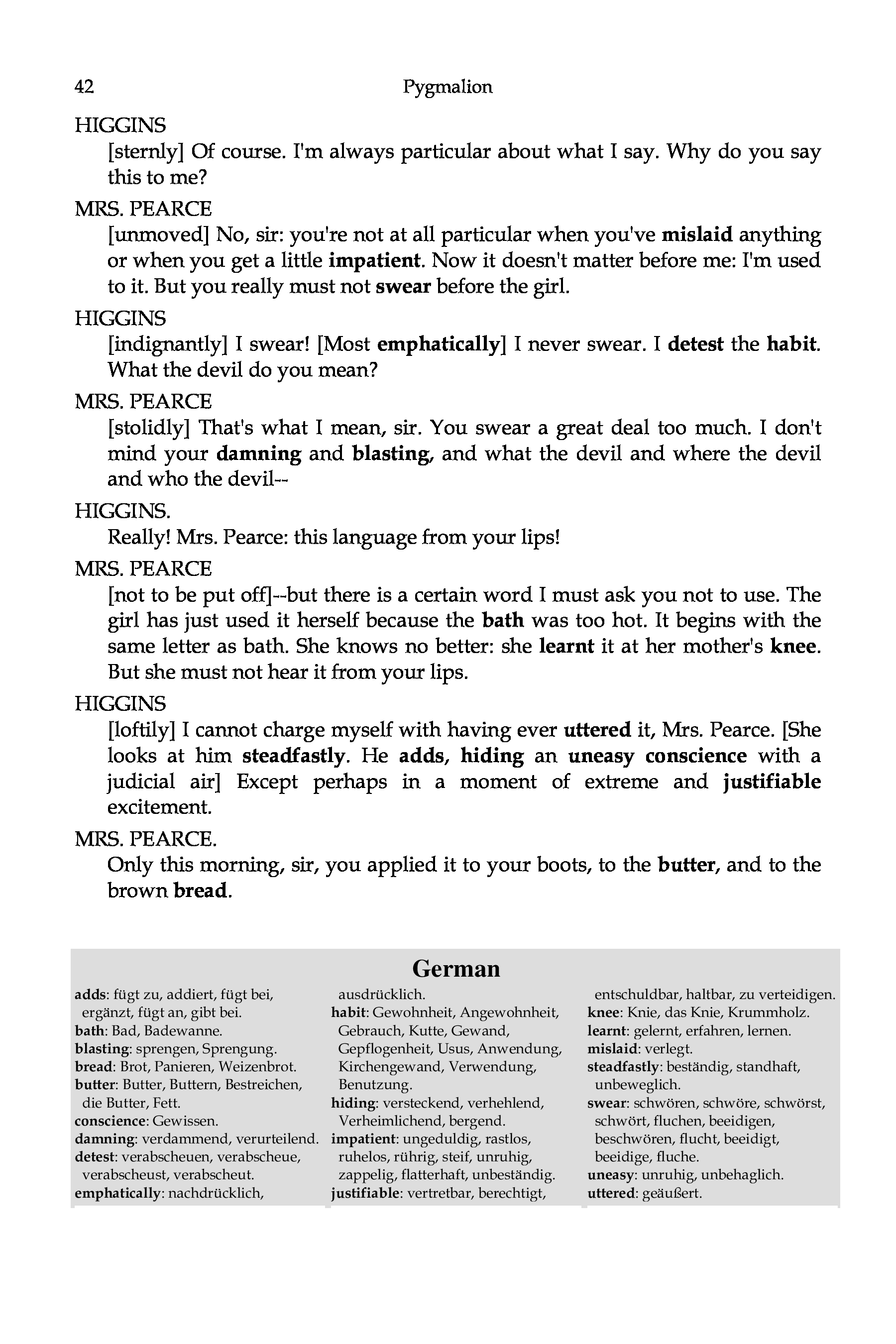 42 Pygmalion

HIGGINS
[sternly] Of course. I'm always particular about what I say. Why do you say this to me?

MRS. PEARCE
[unmoved] No, sir: you're not at all particular when you've mislaid anything or when you get a little impatient. Now it doesn't matter before me: I'm used to it. But you really must not swear before the girl.

HIGGINS
[indignantly] I swear! [Most emphatically] I never swear. I detest the habit. What the devil do you mean?

MRS. PEARCE
[stolidly] That's what I mean, sir. You swear a great deal too much. I don't mind your damning and blasting, and what the devil and where the devil and who the devil--

HIGGINS.
Really! Mrs. Pearce: this language from your lips!

MRS. PEARCE
[not to be put off]--but there is a certain word I must ask you not to use. The girl has just used it herself because the bath was too hot. It begins with the same letter as bath. She knows no better: she learnt it at her mother's knee. But she must not hear it from your lips.

HIGGINS
[loftily] I cannot charge myself with having ever uttered it, Mrs. Pearce. [She looks at him steadfastly. He adds, hiding an uneasy conscience with a judicial air] Except perhaps in a moment of extreme and justifiable excitement.

MRS. PEARCE.
Only this morning, sir, you applied it to your boots, to the butter, and to the brown bread.

German

adds: fügt zu, addiert, fügt bei, ergänzt, fügt an, gibt bei.
bath: Bad, Badewanne.
blasting: sprengen, Sprengung.
bread: Brot, Panieren, Weizenbrot.
butter: Butter, Buttern, Bestreichen, die Butter, Fett.
conscience: Gewissen.
damning: verdammend, verurteilend.
detest: verabscheuen, verabscheue, verabscheust, verabscheut.
emphatically: nachdrücklich, ausdrücklich.
habit: Gewohnheit, Angewohnheit, Gebrauch, Kutte, Gewand, Gepflogenheit, Usus, Anwendung, Kirchengewand, Verwendung, Benutzung.
hiding: versteckend, verhehlend, Verheimlichend, bergend.
impatient: ungeduldig, rastlos, ruhelos, rührig, steif, unruhig, zappelig, flatterhaft, unbeständig.
justifiable: vertretbar, berechtigt, entschuldbar, haltbar, zu verteidigen.
knee: Knie, das Knie, Krummholz.
learnt: gelernt, erfahren, lernen.
mislaid: verlegt.
steadfastly: beständig, standhaft, unbeweglich.
swear: schwören, schwöre, schwörst, schwört, fluchen, beeidigen, beschwören, flucht, beeidigt, beeidige, fluche.
uneasy: unruhig, unbehaglich.
uttered: geäußert.